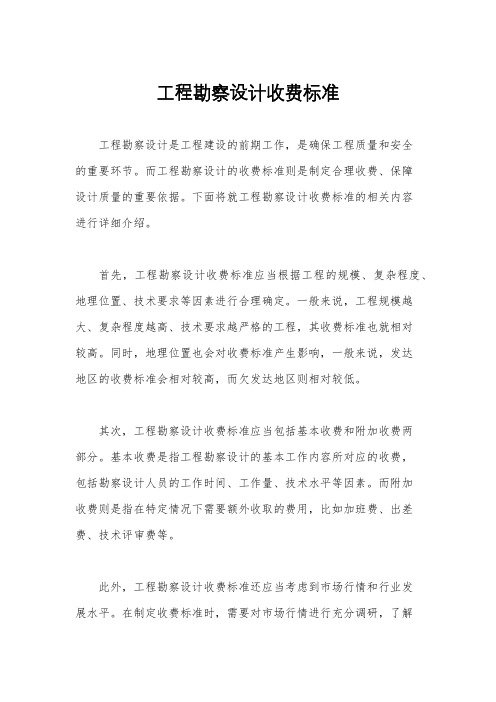 工程勘察设计收费标准

工程勘察设计是工程建设的前期工作，是确保工程质量和安全的重要环节。而工程勘察设计的收费标准则是制定合理收费、保障设计质量的重要依据。下面将就工程勘察设计收费标准的相关内容进行详细介绍。

首先，工程勘察设计收费标准应当根据工程的规模、复杂程度、地理位置、技术要求等因素进行合理确定。一般来说，工程规模越大、复杂程度越高、技术要求越严格的工程，其收费标准也就相对较高。同时，地理位置也会对收费标准产生影响，一般来说，发达地区的收费标准会相对较高，而欠发达地区则相对较低。

其次，工程勘察设计收费标准应当包括基本收费和附加收费两部分。基本收费是指工程勘察设计的基本工作内容所对应的收费，包括勘察设计人员的工作时间、工作量、技术水平等因素。而附加收费则是指在特定情况下需要额外收取的费用，比如加班费、出差费、技术评审费等。

此外，工程勘察设计收费标准还应当考虑到市场行情和行业发展水平。在制定收费标准时，需要对市场行情进行充分调研，了解